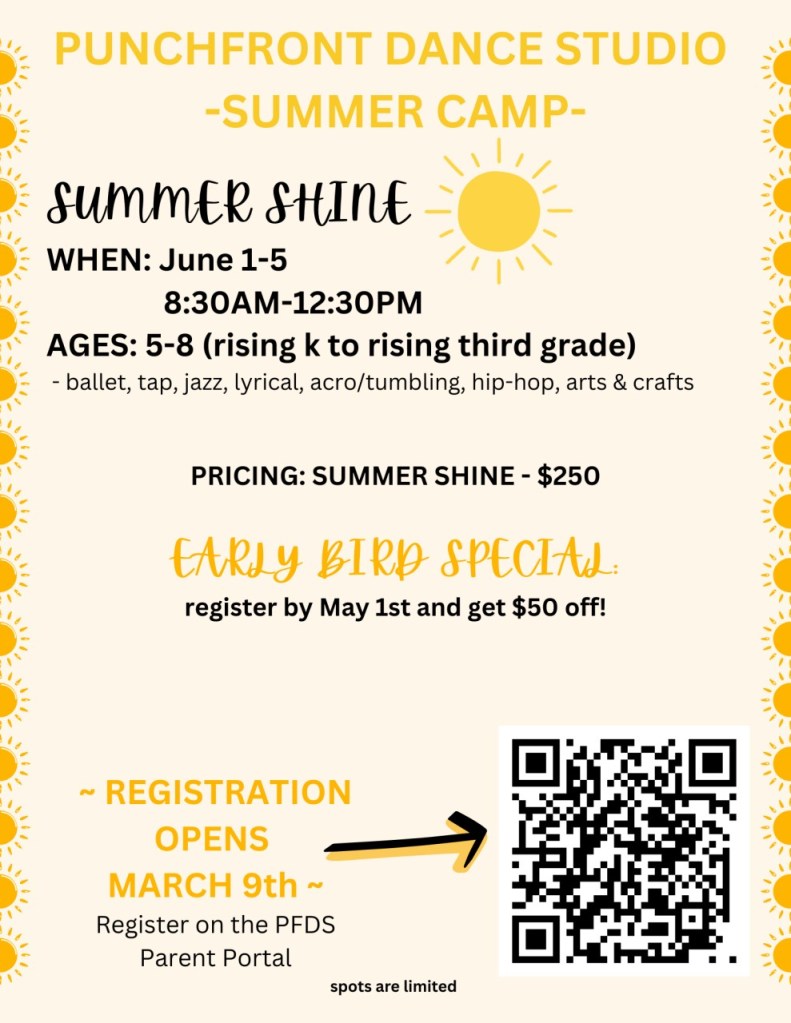 PUNCHFRONT DANCE STUDIO
-SUMMER CAMP-

SUMMER SHINE

WHEN: June 1-5
8:30AM-12:30PM

AGES: 5-8 (rising k to rising third grade)

- ballet, tap, jazz, lyrical, acro/tumbling, hip-hop, arts & crafts

PRICING: SUMMER SHINE - $250

EARLY BIRD SPECIAL:

register by May 1st and get $50 off!

~ REGISTRATION
OPENS
MARCH 9th ~

Register on the PFDS
Parent Portal

spots are limited